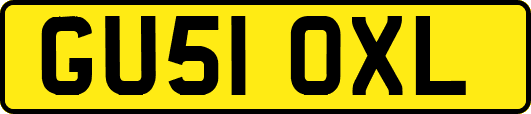 GU51 OXL